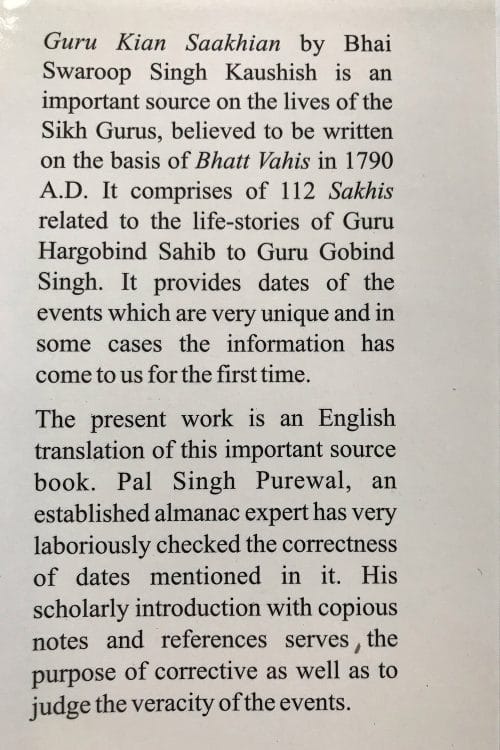 Guru Kian Saakhian by Bhai Swaroop Singh Kaushish is an important source on the lives of the Sikh Gurus, believed to be written on the basis of Bhatt Vahis in 1790 A.D. It comprises of 112 Sakhis related to the life-stories of Guru Hargobind Sahib to Guru Gobind Singh. It provides dates of the events which are very unique and in some cases the information has come to us for the first time.

The present work is an English translation of this important source book. Pal Singh Purewal, an established almanac expert has very laboriously checked the correctness of dates mentioned in it. His scholarly introduction with copious notes and references serves, the purpose of corrective as well as to judge the veracity of the events.